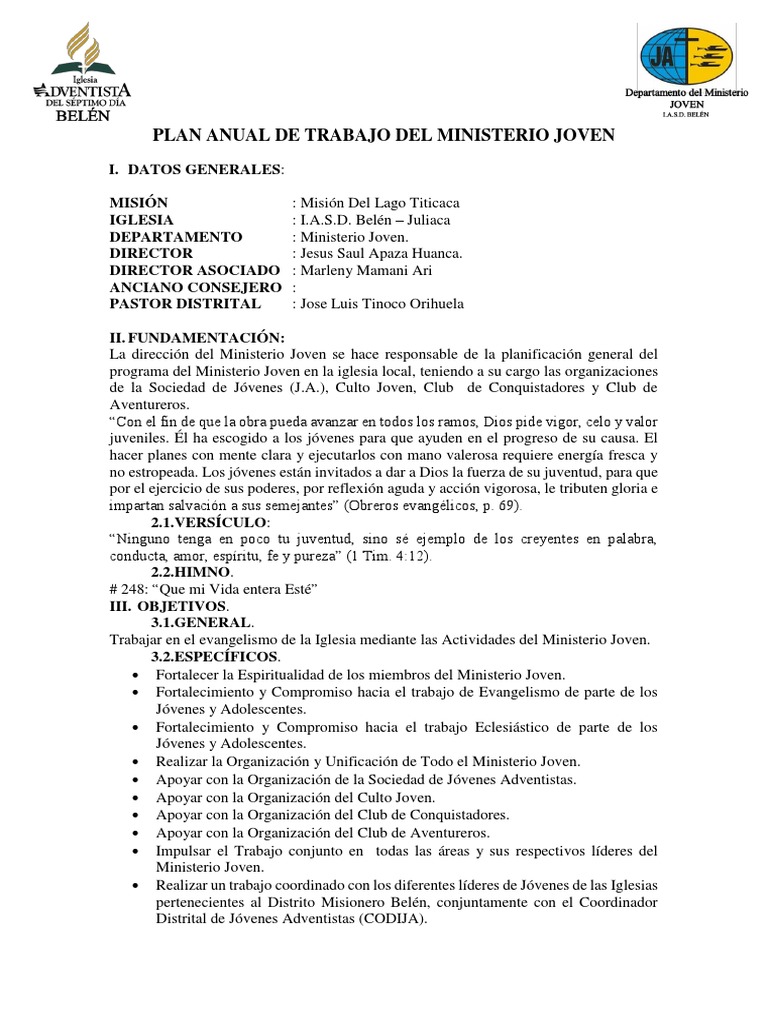 Iglesia
ADVENTISTA
DEL SÉPTIMO DÍA
BELÉN

JA

Departamento del Ministerio
JOVEN
I.A.S.D. BELÉN

PLAN ANUAL DE TRABAJO DEL MINISTERIO JOVEN

I. DATOS GENERALES:

MISIÓN : Misión Del Lago Titicaca
IGLESIA : I.A.S.D. Belén – Juliaca
DEPARTAMENTO : Ministerio Joven.
DIRECTOR : Jesus Saul Apaza Huanca.
DIRECTOR ASOCIADO : Marleny Mamani Ari
ANCIANO CONSEJERO :
PASTOR DISTRITAL : Jose Luis Tinoco Orihuela

II. FUNDAMENTACIÓN:
La dirección del Ministerio Joven se hace responsable de la planificación general del programa del Ministerio Joven en la iglesia local, teniendo a su cargo las organizaciones de la Sociedad de Jóvenes (J.A.), Culto Joven, Club de Conquistadores y Club de Aventureros.
"Con el fin de que la obra pueda avanzar en todos los ramos, Dios pide vigor, celo y valor juveniles. Él ha escogido a los jóvenes para que ayuden en el progreso de su causa. El hacer planes con mente clara y ejecutarlos con mano valerosa requiere energía fresca y no estropeada. Los jóvenes están invitados a dar a Dios la fuerza de su juventud, para que por el ejercicio de sus poderes, por reflexión aguda y acción vigorosa, le tributen gloria e impartan salvación a sus semejantes" (Obreros evangélicos, p. 69).
2.1.VERSÍCULO:
"Ninguno tenga en poco tu juventud, sino sé ejemplo de los creyentes en palabra, conducta, amor, espíritu, fe y pureza" (1 Tim. 4:12).
2.2.HIMNO.
# 248: "Que mi Vida entera Esté"
III. OBJETIVOS.
3.1.GENERAL.
Trabajar en el evangelismo de la Iglesia mediante las Actividades del Ministerio Joven.
3.2.ESPECÍFICOS.
• Fortalecer la Espiritualidad de los miembros del Ministerio Joven.
• Fortalecimiento y Compromiso hacia el trabajo de Evangelismo de parte de los Jóvenes y Adolescentes.
• Fortalecimiento y Compromiso hacia el trabajo Eclesiástico de parte de los Jóvenes y Adolescentes.
• Realizar la Organización y Unificación de Todo el Ministerio Joven.
• Apoyar con la Organización de la Sociedad de Jóvenes Adventistas.
• Apoyar con la Organización del Culto Joven.
• Apoyar con la Organización del Club de Conquistadores.
• Apoyar con la Organización del Club de Aventureros.
• Impulsar el Trabajo conjunto en todas las áreas y sus respectivos líderes del Ministerio Joven.
• Realizar un trabajo coordinado con los diferentes líderes de Jóvenes de las Iglesias pertenecientes al Distrito Misionero Belén, conjuntamente con el Coordinador Distrital de Jóvenes Adventistas (CODIJA).